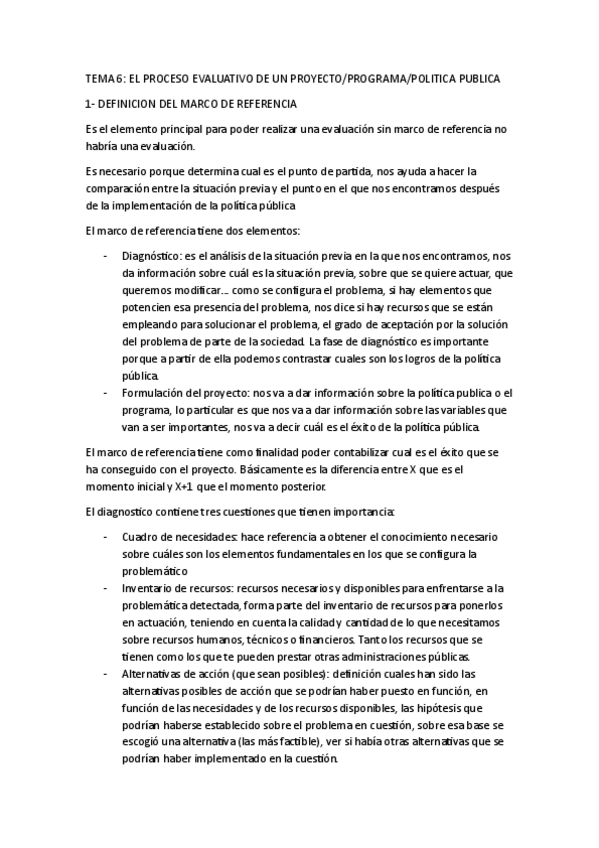 TEMA 6: EL PROCESO EVALUATIVO DE UN PROYECTO/PROGRAMA/POLITICA PUBLICA

1- DEFINICION DEL MARCO DE REFERENCIA

Es el elemento principal para poder realizar una evaluación sin marco de referencia no habría una evaluación.

Es necesario porque determina cual es el punto de partida, nos ayuda a hacer la comparación entre la situación previa y el punto en el que nos encontramos después de la implementación de la política pública

El marco de referencia tiene dos elementos:

- Diagnóstico: es el análisis de la situación previa en la que nos encontramos, nos da información sobre cuál es la situación previa, sobre que se quiere actuar, que queremos modificar… como se configura el problema, si hay elementos que potencien esa presencia del problema, nos dice si hay recursos que se están empleando para solucionar el problema, el grado de aceptación por la solución del problema de parte de la sociedad. La fase de diagnóstico es importante porque a partir de ella podemos contrastar cuales son los logros de la política pública.
- Formulación del proyecto: nos va a dar información sobre la política publica o el programa, lo particular es que nos va a dar información sobre las variables que van a ser importantes, nos va a decir cuál es el éxito de la política pública.

El marco de referencia tiene como finalidad poder contabilizar cual es el éxito que se ha conseguido con el proyecto. Básicamente es la diferencia entre X que es el momento inicial y X+1 que el momento posterior.

El diagnostico contiene tres cuestiones que tienen importancia:

- Cuadro de necesidades: hace referencia a obtener el conocimiento necesario sobre cuáles son los elementos fundamentales en los que se configura la problemático
- Inventario de recursos: recursos necesarios y disponibles para enfrentarse a la problemática detectada, forma parte del inventario de recursos para ponerlos en actuación, teniendo en cuenta la calidad y cantidad de lo que necesitamos sobre recursos humanos, técnicos o financieros. Tanto los recursos que se tienen como los que te pueden prestar otras administraciones públicas.
- Alternativas de acción (que sean posibles): definición cuales han sido las alternativas posibles de acción que se podrían haber puesto en función, en función de las necesidades y de los recursos disponibles, las hipótesis que podrían haberse establecido sobre el problema en cuestión, sobre esa base se escogió una alternativa (las más factible), ver si había otras alternativas que se podrían haber implementado en la cuestión.